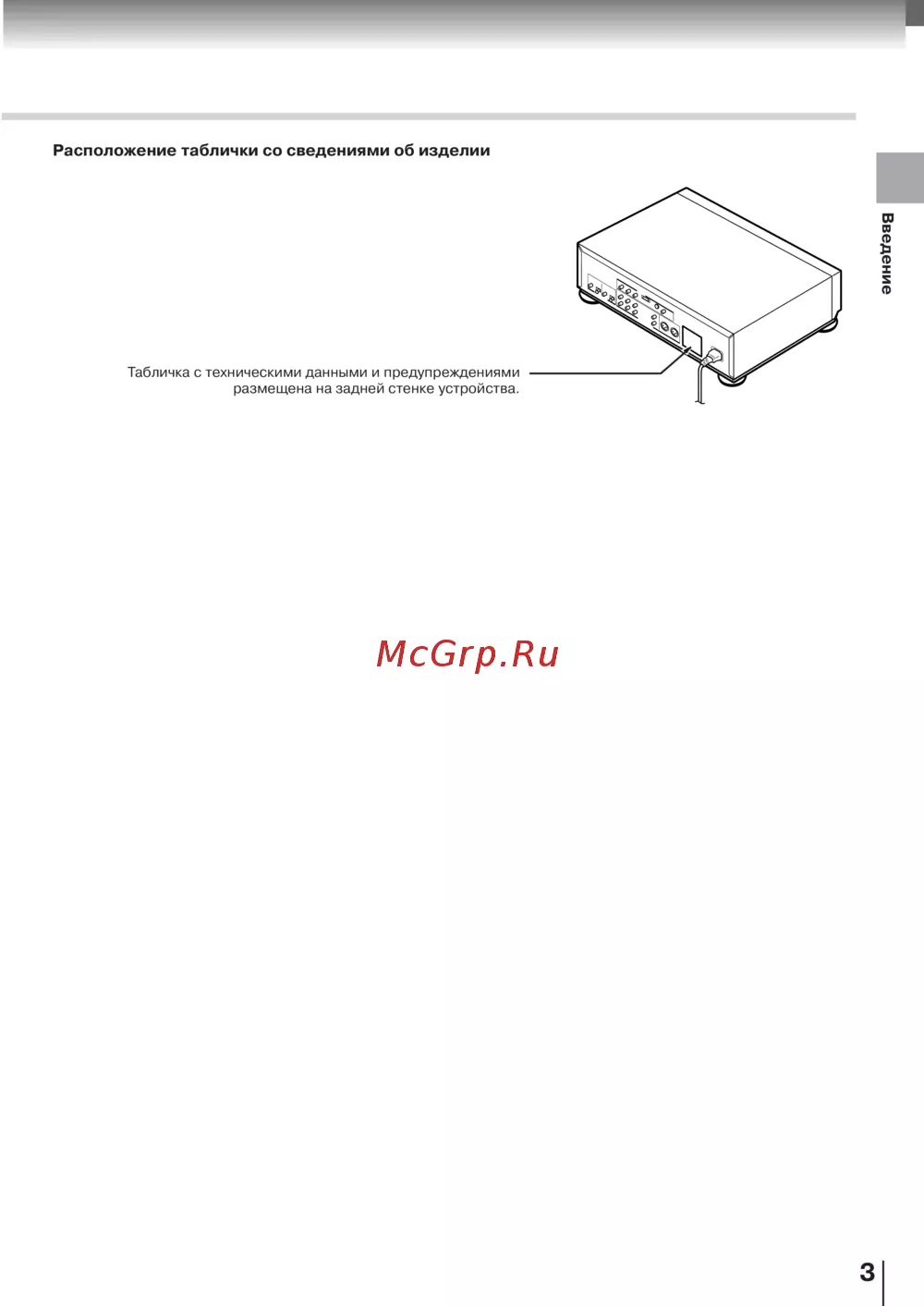 Расположение таблички со сведениями об изделии

Введение

Табличка с техническими данными и предупреждениями размещена на задней стенке устройства.

3

McGrp.Ru